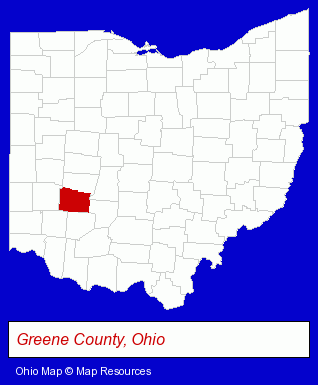 Greene County, Ohio

Ohio Map © Map Resources